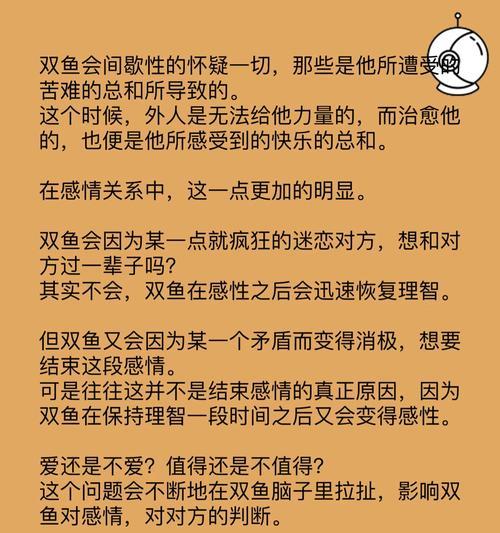 双鱼会间歇性的怀疑一切，那些是他所遭受的苦难的总和所导致的。
这个时候，外人是无法给他力量的，而治愈他的，也便是他所感受到的快乐的总和。

在感情关系中，这一点更加的明显。

双鱼会因为某一点就疯狂的迷恋对方，想和对方过一辈子吗？
其实不会，双鱼在感性之后会迅速恢复理智。

但双鱼又会因为某一个矛盾而变得消极，想要结束这段感情。
可是往往这并不是结束感情的真正原因，因为双鱼在保持理智一段时间之后又会变得感性。

爱还是不爱？值得还是不值得？
这个问题会不断地在双鱼脑子里拉扯，影响双鱼对感情，对对方的判断。